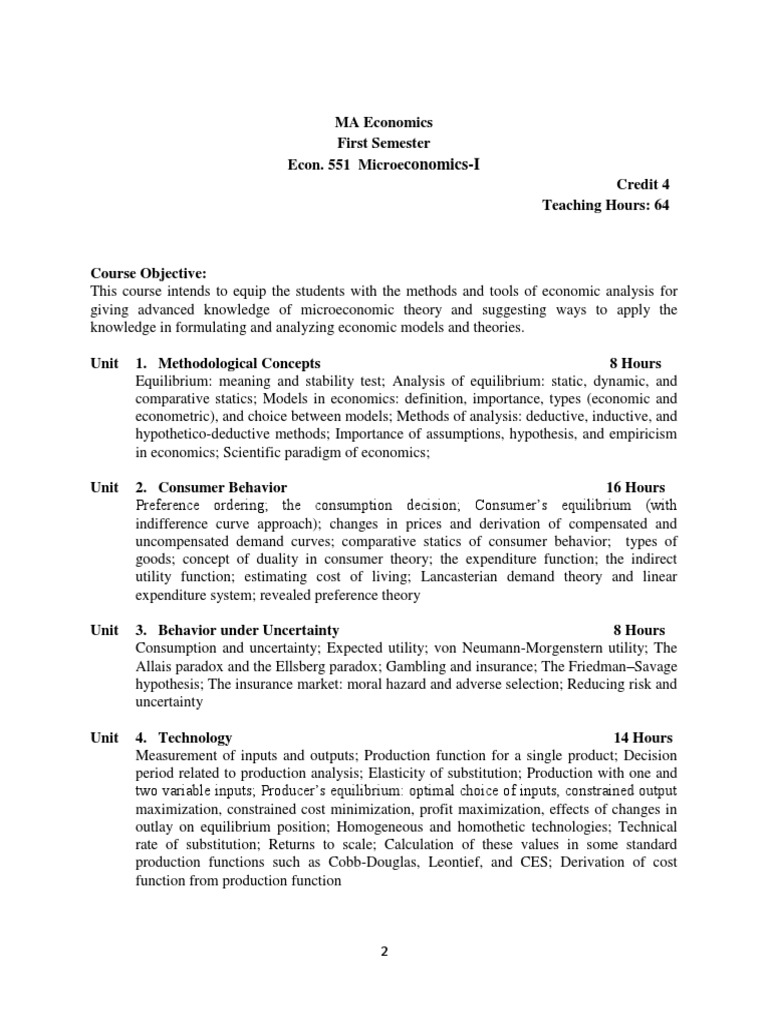 MA Economics
First Semester
Econ. 551 Microeconomics-I

Credit 4
Teaching Hours: 64

Course Objective:
This course intends to equip the students with the methods and tools of economic analysis for giving advanced knowledge of microeconomic theory and suggesting ways to apply the knowledge in formulating and analyzing economic models and theories.

Unit 1. Methodological Concepts 8 Hours
Equilibrium: meaning and stability test; Analysis of equilibrium: static, dynamic, and comparative statics; Models in economics: definition, importance, types (economic and econometric), and choice between models; Methods of analysis: deductive, inductive, and hypothetico-deductive methods; Importance of assumptions, hypothesis, and empiricism in economics; Scientific paradigm of economics;

Unit 2. Consumer Behavior 16 Hours
Preference ordering, the consumption decision; Consumer's equilibrium (with indifference curve approach); changes in prices and derivation of compensated and uncompensated demand curves; comparative statics of consumer behavior; types of goods; concept of duality in consumer theory; the expenditure function; the indirect utility function; estimating cost of living; Lancasterian demand theory and linear expenditure system; revealed preference theory

Unit 3. Behavior under Uncertainty 8 Hours
Consumption and uncertainty; Expected utility; von Neumann-Morgenstern utility; The Allais paradox and the Ellsberg paradox; Gambling and insurance; The Friedman–Savage hypothesis; The insurance market: moral hazard and adverse selection; Reducing risk and uncertainty

Unit 4. Technology 14 Hours
Measurement of inputs and outputs; Production function for a single product; Decision period related to production analysis; Elasticity of substitution; Production with one and two variable inputs; Producer's equilibrium: optimal choice of inputs, constrained output maximization, constrained cost minimization, profit maximization, effects of changes in outlay on equilibrium position; Homogeneous and homothetic technologies; Technical rate of substitution; Returns to scale; Calculation of these values in some standard production functions such as Cobb-Douglas, Leontief, and CES; Derivation of cost function from production function

2